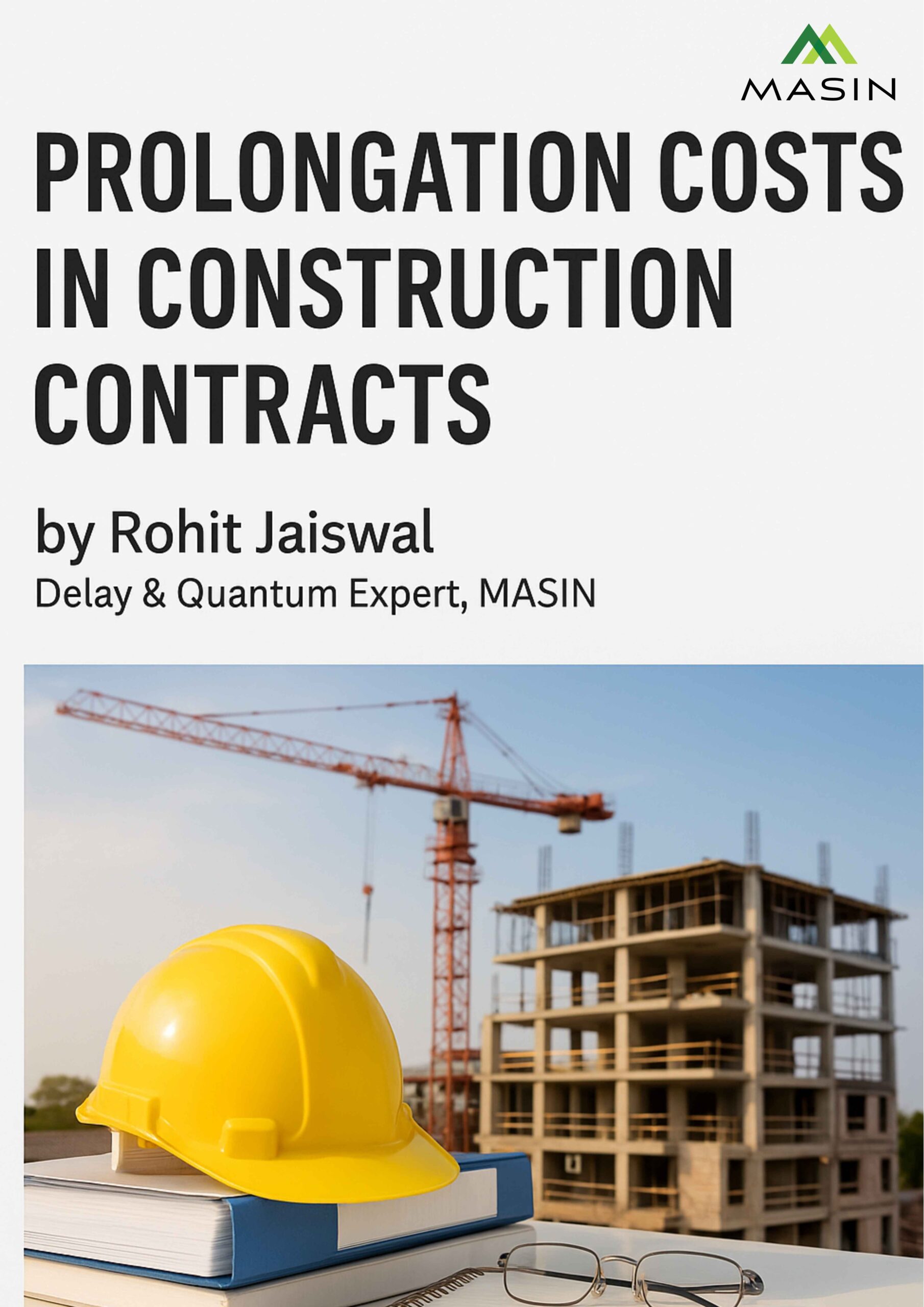 MASIN

PROLONGATION COSTS IN CONSTRUCTION CONTRACTS

by Rohit Jaiswal

Delay & Quantum Expert, MASIN